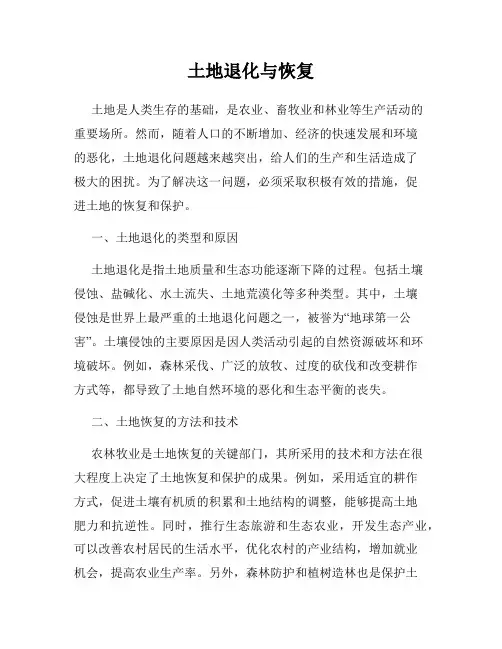 土地退化与恢复

土地是人类生存的基础，是农业、畜牧业和林业等生产活动的重要场所。然而，随着人口的不断增加、经济的快速发展和环境的恶化，土地退化问题越来越突出，给人们的生产和生活造成了极大的困扰。为了解决这一问题，必须采取积极有效的措施，促进土地的恢复和保护。

一、土地退化的类型和原因

土地退化是指土地质量和生态功能逐渐下降的过程。包括土壤侵蚀、盐碱化、水土流失、土地荒漠化等多种类型。其中，土壤侵蚀是世界上最严重的土地退化问题之一，被誉为“地球第一公害”。土壤侵蚀的主要原因是因人类活动引起的自然资源破坏和环境破坏。例如，森林采伐、广泛的放牧、过度的砍伐和改变耕作方式等，都导致了土地自然环境的恶化和生态平衡的丧失。

二、土地恢复的方法和技术

农林牧业是土地恢复的关键部门，其所采用的技术和方法在很大程度上决定了土地恢复和保护的成果。例如，采用适宜的耕作方式，促进土壤有机质的积累和土地结构的调整，能够提高土地肥力和抗逆性。同时，推行生态旅游和生态农业，开发生态产业，可以改善农村居民的生活水平，优化农村的产业结构，增加就业机会，提高农业生产率。另外，森林防护和植树造林也是保护土